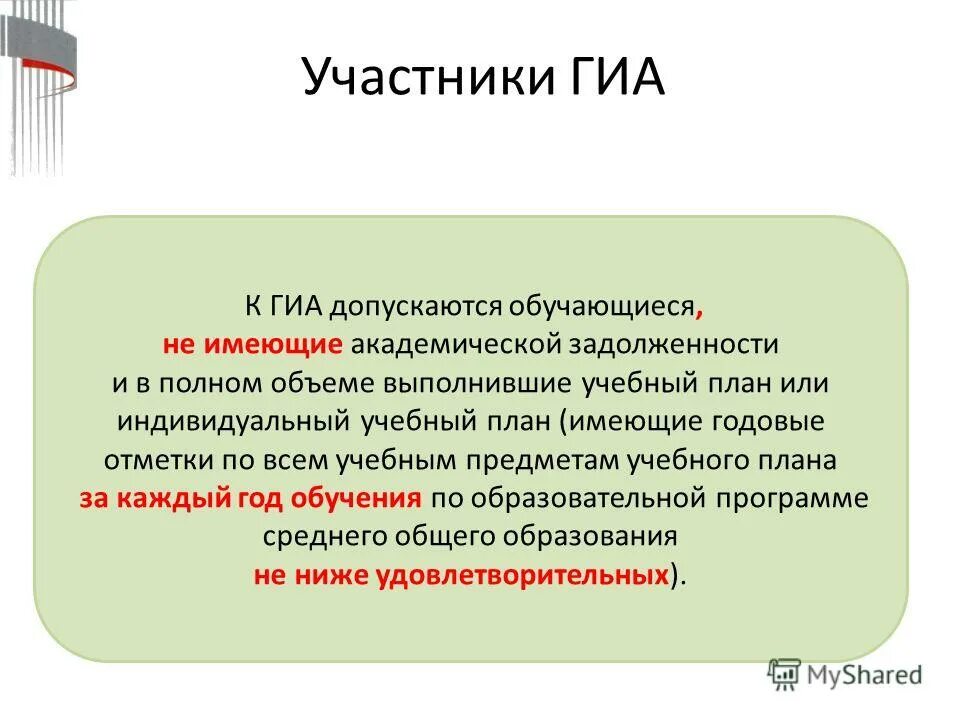 Участники ГИА

К ГИА допускаются обучающиеся, не имеющие академической задолженности и в полном объеме выполнившие учебный план или индивидуальный учебный план (имеющие годовые отметки по всем учебным предметам учебного плана за каждый год обучения по образовательной программе среднего общего образования не ниже удовлетворительных).

MyShared